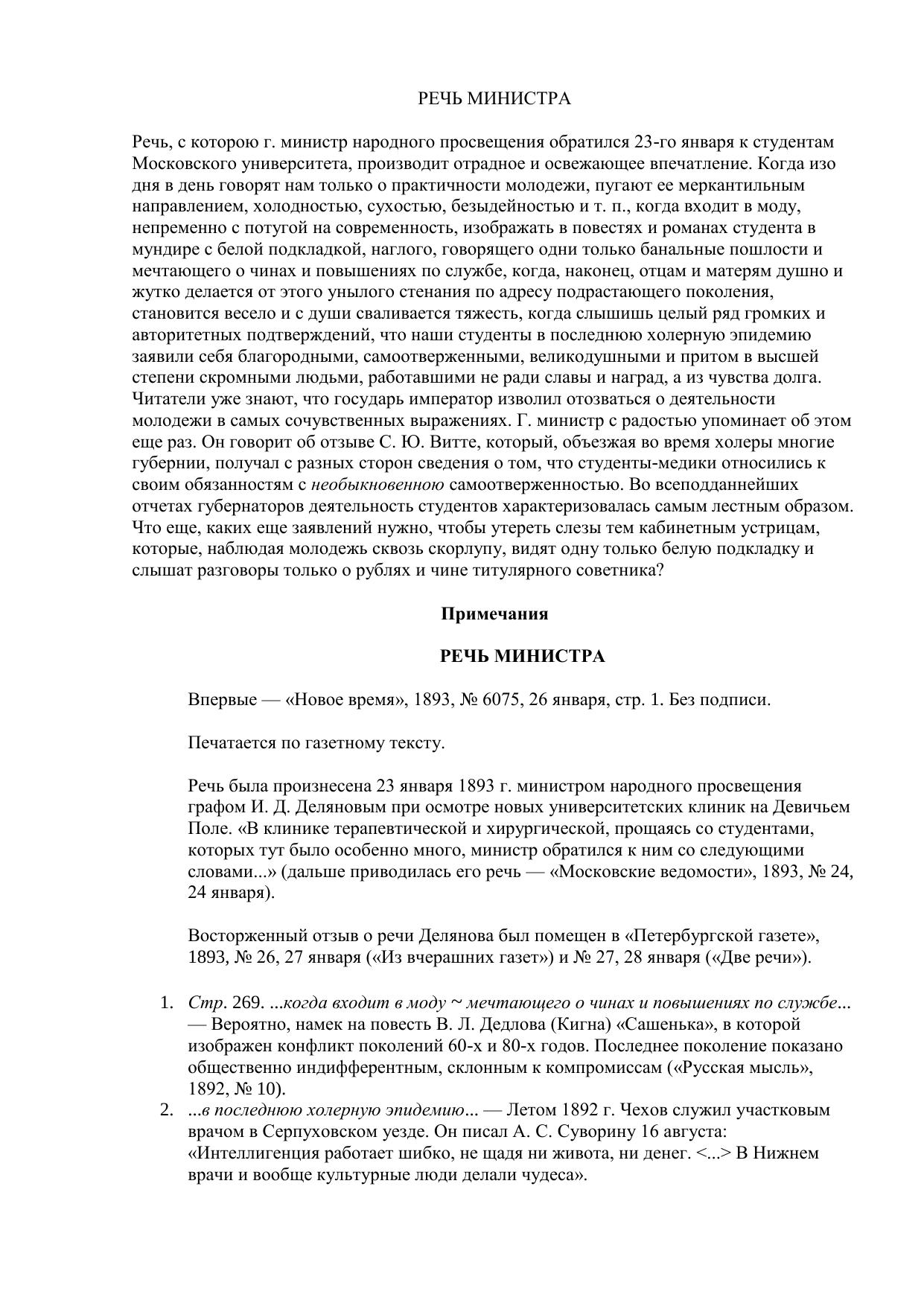 РЕЧЬ МИНИСТРА

Речь, с которою г. министр народного просвещения обратился 23-го января к студентам Московского университета, производит отрадное и освежающее впечатление. Когда изо дня в день говорят нам только о практичности молодежи, пугают ее меркантильным направлением, холодностью, сухостью, безыдейностью и т. п., когда входит в моду, непременно с потугой на современность, изображать в повестях и романах студента в мундире с белой подкладкой, наглого, говорящего одни только банальные пошлости и мечтающего о чинах и повышениях по службе, когда, наконец, отцам и матерям душно и жутко делается от этого унылого стенания по адресу подрастающего поколения, становится весело и с души сваливается тяжесть, когда слышишь целый ряд громких и авторитетных подтверждений, что наши студенты в последнюю холерную эпидемию заявили себя благородными, самоотверженными, великодушными и притом в высшей степени скромными людьми, работавшими не ради славы и наград, а из чувства долга. Читатели уже знают, что государь император изволил отозваться о деятельности молодежи в самых сочувственных выражениях. Г. министр с радостью упоминает об этом еще раз. Он говорит об отзыве С. Ю. Витте, который, объезжая во время холеры многие губернии, получал с разных сторон сведения о том, что студенты-медики относились к своим обязанностям с необыкновенною самоотверженностью. Во всеподданнейших отчетах губернаторов деятельность студентов характеризовалась самым лестным образом. Что еще, каких еще заявлений нужно, чтобы утереть слезы тем кабинетным устрицам, которые, наблюдая молодежь сквозь скорлупу, видят одну только белую подкладку и слышат разговоры только о рублях и чине титулярного советника?

Примечания

РЕЧЬ МИНИСТРА

Впервые — «Новое время», 1893, № 6075, 26 января, стр. 1. Без подписи.

Печатается по газетному тексту.

Речь была произнесена 23 января 1893 г. министром народного просвещения графом И. Д. Деляновым при осмотре новых университетских клиник на Девичьем Поле. «В клинике терапевтической и хирургической, прощаясь со студентами, которых тут было особенно много, министр обратился к ним со следующими словами...» (дальше приводилась его речь — «Московские ведомости», 1893, № 24, 24 января).

Восторженный отзыв о речи Делянова был помещен в «Петербургской газете», 1893, № 26, 27 января («Из вчерашних газет») и № 27, 28 января («Две речи»).

1. Стр. 269. ...когда входит в моду ~ мечтающего о чинах и повышениях по службе... — Вероятно, намек на повесть В. Л. Дедлова (Кигна) «Сашенька», в которой изображен конфликт поколений 60-х и 80-х годов. Последнее поколение показано общественно индифферентным, склонным к компромиссам («Русская мысль», 1892, № 10).
2. ...в последнюю холерную эпидемию... — Летом 1892 г. Чехов служил участковым врачом в Серпуховском уезде. Он писал А. С. Суворину 16 августа: «Интеллигенция работает шибко, не щадя ни живота, ни денег. <...> В Нижнем врачи и вообще культурные люди делали чудеса».